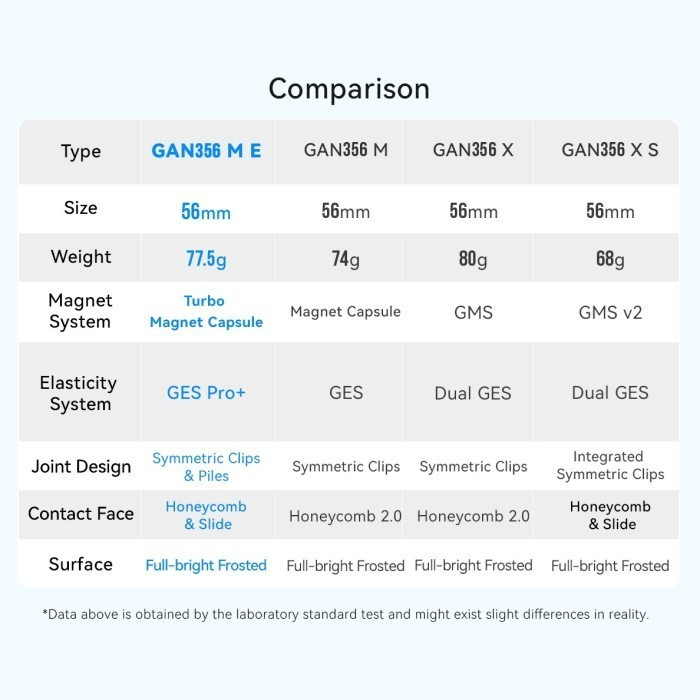 Comparison

| Type | GAN356 M E | GAN356 M | GAN356 X | GAN356 X S |
|---|---|---|---|---|
| Size | 56mm | 56mm | 56mm | 56mm |
| Weight | 77.5g | 74g | 80g | 68g |
| Magnet System | Turbo Magnet Capsule | Magnet Capsule | GMS | GMS v2 |
| Elasticity System | GES Pro+ | GES | Dual GES | Dual GES |
| Joint Design | Symmetric Clips & Piles | Symmetric Clips | Symmetric Clips | Integrated Symmetric Clips |
| Contact Face | Honeycomb & Slide | Honeycomb 2.0 | Honeycomb 2.0 | Honeycomb & Slide |
| Surface | Full-bright Frosted | Full-bright Frosted | Full-bright Frosted | Full-bright Frosted |

*Data above is obtained by the laboratory standard test and might exist slight differences in reality.